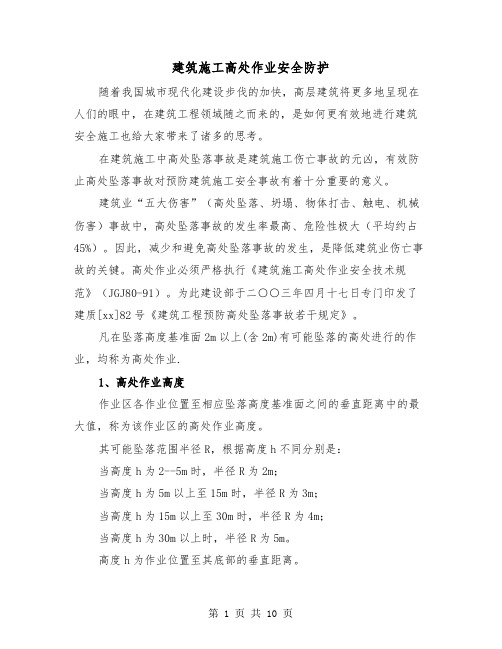 建筑施工高处作业安全防护

随着我国城市现代化建设步伐的加快，高层建筑将更多地呈现在人们的眼中，在建筑工程领域随之而来的，是如何更有效地进行建筑安全施工也给大家带来了诸多的思考。

在建筑施工中高处坠落事故是建筑施工伤亡事故的元凶，有效防止高处坠落事故对预防建筑施工安全事故有着十分重要的意义。

建筑业“五大伤害”（高处坠落、坍塌、物体打击、触电、机械伤害）事故中，高处坠落事故的发生率最高、危险性极大（平均约占45%）。因此，减少和避免高处坠落事故的发生，是降低建筑业伤亡事故的关键。高处作业必须严格执行《建筑施工高处作业安全技术规范》（JGJ80-91）。为此建设部于二〇〇三年四月十七日专门印发了建质[xx]82号《建筑工程预防高处坠落事故若干规定》。

凡在坠落高度基准面2m以上(含2m)有可能坠落的高处进行的作业，均称为高处作业.

1、高处作业高度

作业区各作业位置至相应坠落高度基准面之间的垂直距离中的最大值，称为该作业区的高处作业高度。

其可能坠落范围半径R，根据高度h不同分别是:

当高度h为2--5m时，半径R为2m;

当高度h为5m以上至15m时，半径R为3m;

当高度h为15m以上至30m时，半径R为4m;

当高度h为30m以上时，半径R为5m。

高度h为作业位置至其底部的垂直距离。

第 1 页 共 10 页